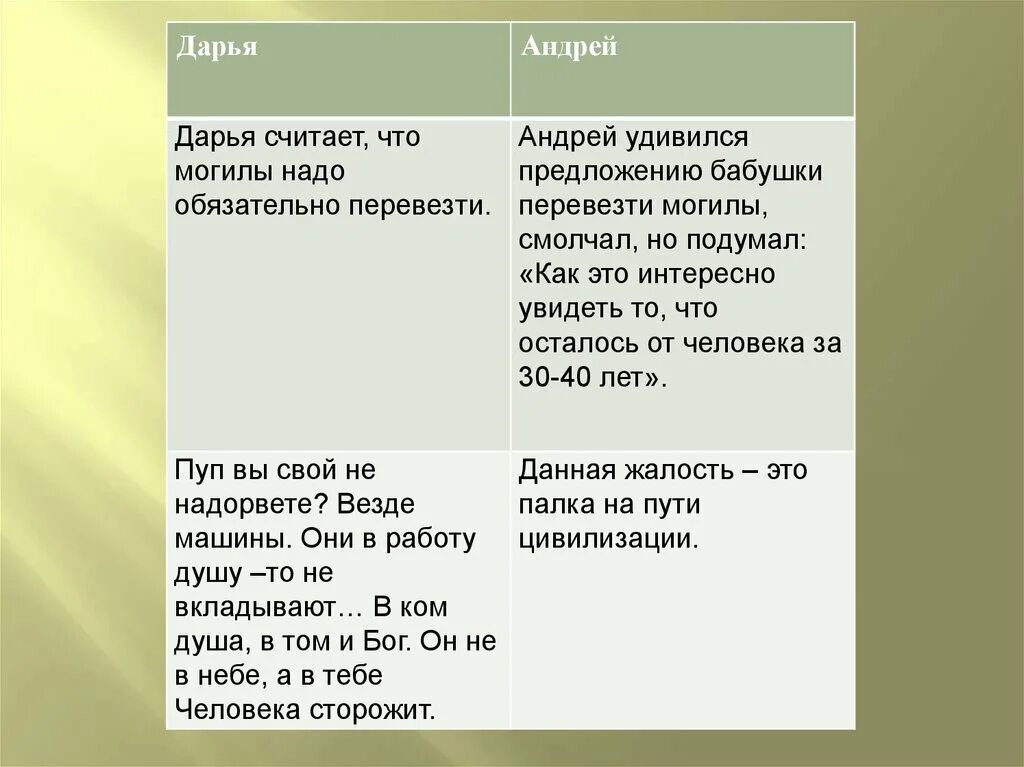 | Дарья | Андрей |
|---|---|
| Дарья считает, что могилы надо обязательно перевезти. | Андрей удивился предложению бабушки перевезти могилы, смолчал, но подумал: «Как это интересно увидеть то, что осталось от человека за 30-40 лет». |
| Пуп вы свой не надорвете? Везде машины. Они в работу душу –то не вкладывают… В ком душа, в том и Бог. Он не в небе, а в тебе Человека сторожит. | Данная жалость – это палка на пути цивилизации. |